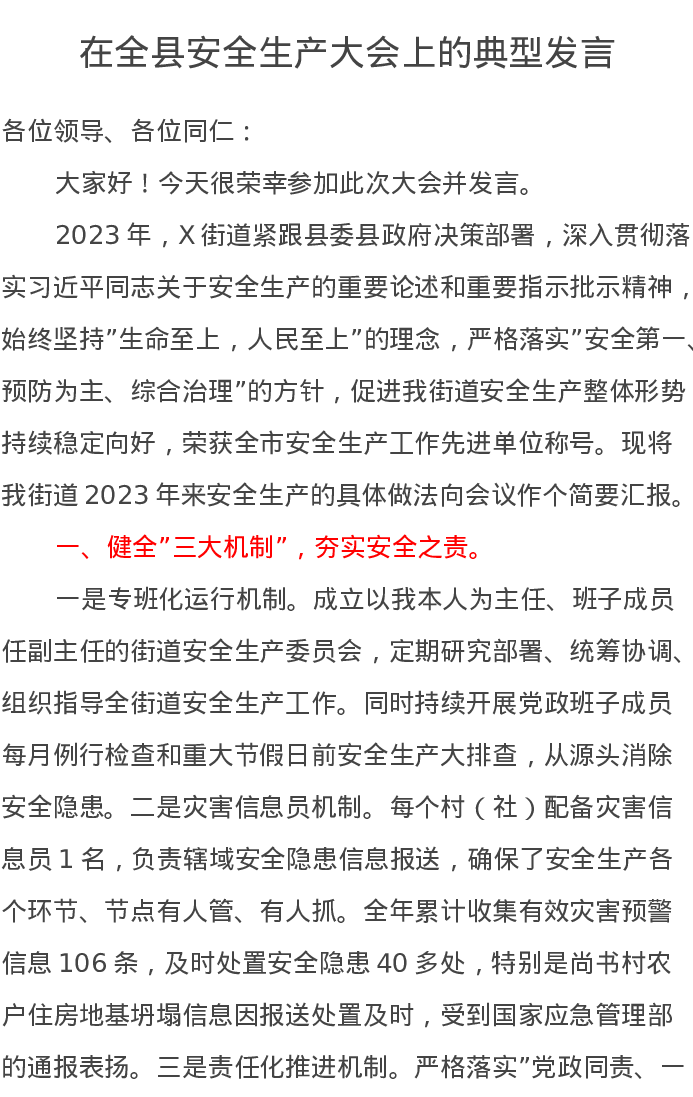 在全县安全生产大会上的典型发言

各位领导、各位同仁：

大家好！今天很荣幸参加此次大会并发言。

2023 年，X 街道紧跟县委县政府决策部署，深入贯彻落实习近平同志关于安全生产的重要论述和重要指示批示精神，始终坚持”生命至上，人民至上”的理念，严格落实”安全第一、预防为主、综合治理”的方针，促进我街道安全生产整体形势持续稳定向好，荣获全市安全生产工作先进单位称号。现将我街道 2023 年来安全生产的具体做法向会议作个简要汇报。

一、健全”三大机制”，夯实安全之责。

一是专班化运行机制。成立以我本人为主任、班子成员任副主任的街道安全生产委员会，定期研究部署、统筹协调、组织指导全街道安全生产工作。同时持续开展党政班子成员每月例行检查和重大节假日前安全生产大排查，从源头消除安全隐患。二是灾害信息员机制。每个村（社）配备灾害信息员 1 名，负责辖域安全隐患信息报送，确保了安全生产各个环节、节点有人管、有人抓。全年累计收集有效灾害预警信息 106 条，及时处置安全隐患 40 多处，特别是尚书村农户住房地基坍塌信息因报送处置及时，受到国家应急管理部的通报表扬。三是责任化推进机制。严格落实”党政同责、一